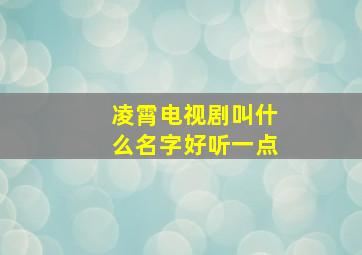 凌霄电视剧叫什么名字好听一点